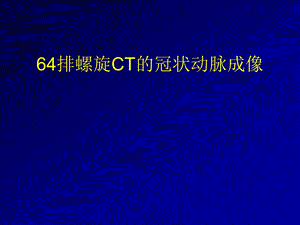 64排螺旋CT的冠状动脉成像